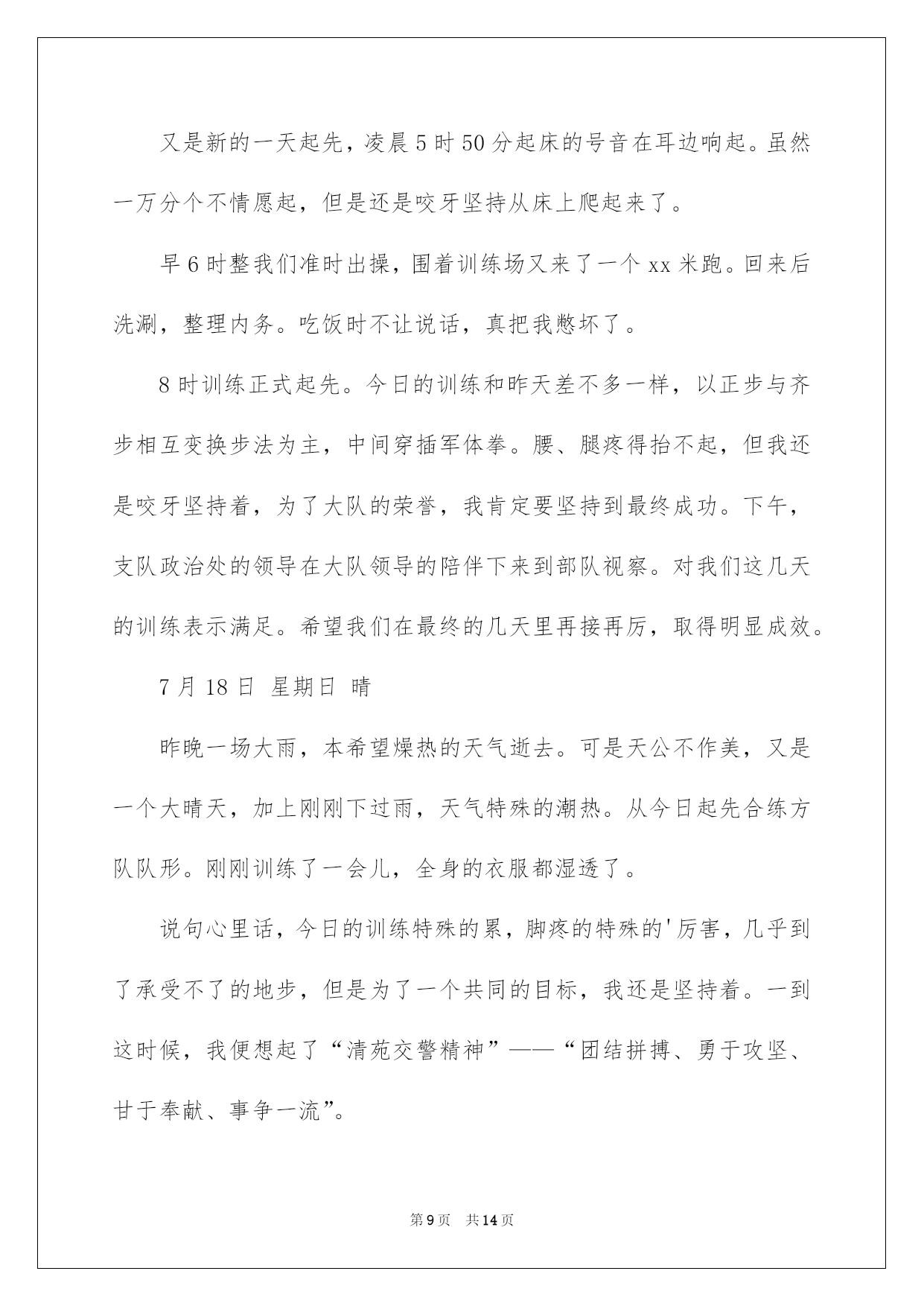 又是新的一天起先，凌晨5时50分起床的号音在耳边响起。虽然一万分个不情愿起，但是还是咬牙坚持从床上爬起来了。

早6时整我们准时出操，围着训练场又来了一个xx米跑。回来后洗涮，整理内务。吃饭时不让说话，真把我憋坏了。

8时训练正式起先。今日的训练和昨天差不多一样，以正步与齐步相互变换步法为主，中间穿插军体拳。腰、腿疼得抬不起，但我还是咬牙坚持着，为了大队的荣誉，我肯定要坚持到最终成功。下午，支队政治处的领导在大队领导的陪伴下来到部队视察。对我们这几天的训练表示满足。希望我们在最终的几天里再接再厉，取得明显成效。

7月18日 星期日 晴

昨晚一场大雨，本希望燥热的天气逝去。可是天公不作美，又是一个大晴天，加上刚刚下过雨，天气特殊的潮热。从今日起先合练方队队形。刚刚训练了一会儿，全身的衣服都湿透了。

说句心里话，今日的训练特殊的累，脚疼的特殊的'厉害，几乎到了承受不了的地步，但是为了一个共同的目标，我还是坚持着。一到这时候，我便想起了“清苑交警精神”——“团结拼搏、勇于攻坚、甘于奉献、事争一流”。

第9页 共14页